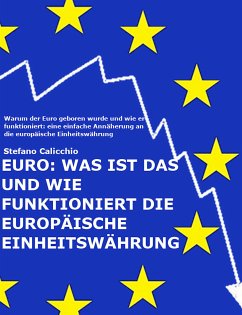 Warum der Euro geboren wurde und wie er funktioniert: eine einfache Annäherung an die europäische Einheitswährung

Stefano Calicchio

EURO: WAS IST DAS UND WIE FUNKTIONIERT DIE EUROPÄISCHE EINHEITSWÄHRUNG